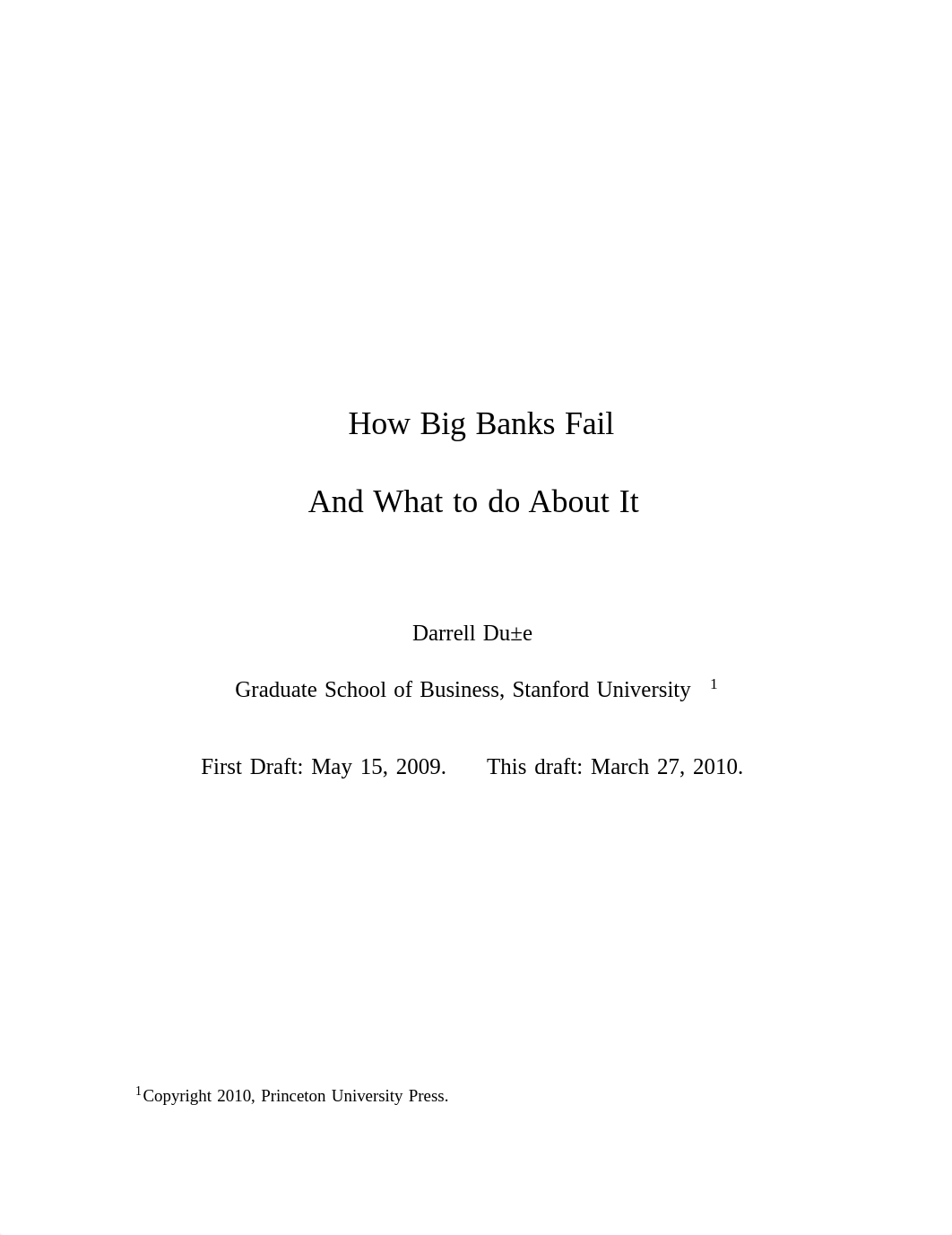 How Big Banks Fail

And What to do About It

Darrell Du±e

Graduate School of Business, Stanford University $^1$

First Draft: May 15, 2009. This draft: March 27, 2010.

$^1$Copyright 2010, Princeton University Press.